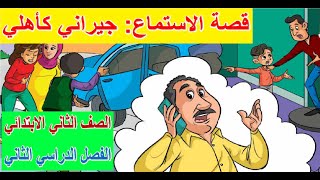 قصة الاستماع: جيراني كأهلي

الصف الثاني الابتدائي

الفصل الدراسي الثاني